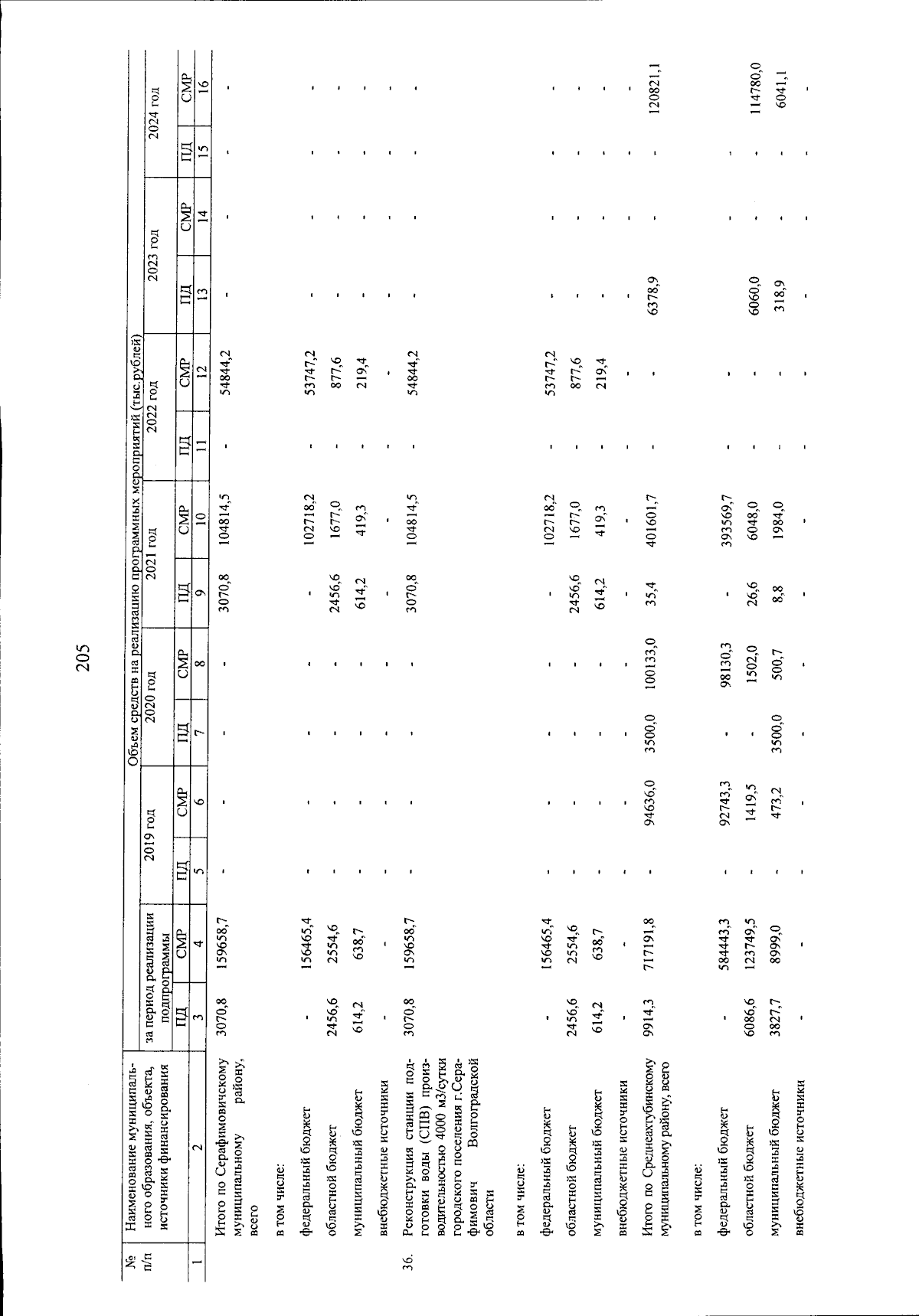 205

| № п/п | Наименование муниципального образования, объекта, источники финансирования | Объем средств на реализацию программных мероприятий (тыс.рублей) | | | | | | | | | | | | | |
|---|---|---|---|---|---|---|---|---|---|---|---|---|---|---|---|
| | | за период реализации подпрограммы | | 2019 год | | 2020 год | | 2021 год | | 2022 год | | 2023 год | | 2024 год | |
| | | ПД | СМР | ПД | СМР | ПД | СМР | ПД | СМР | ПД | СМР | ПД | СМР | ПД | СМР |
| 1 | 2 | 3 | 4 | 5 | 6 | 7 | 8 | 9 | 10 | 11 | 12 | 13 | 14 | 15 | 16 |
| | Итого по Серафимовичскому муниципальному району, всего | 3070,8 | 159658,7 | - | - | - | - | 3070,8 | 104814,5 | - | 54844,2 | - | - | - | - |
| | в том числе: | | | | | | | | | | | | | | |
| | федеральный бюджет | - | 156465,4 | - | - | - | - | - | 102718,2 | - | 53747,2 | - | - | - | - |
| | областной бюджет | 2456,6 | 2554,6 | - | - | - | - | 2456,6 | 1677,0 | - | 877,6 | - | - | - | - |
| | муниципальный бюджет | 614,2 | 638,7 | - | - | - | - | 614,2 | 419,3 | - | 219,4 | - | - | - | - |
| | внебюджетные источники | - | - | - | - | - | - | - | - | - | - | - | - | - | - |
| 36. | Реконструкция станции подготовки воды (СПВ) производительностью 4000 м3/сутки городского поселения г.Серафимович Волгоградской области | 3070,8 | 159658,7 | - | - | - | - | 3070,8 | 104814,5 | - | 54844,2 | - | - | - | - |
| | в том числе: | | | | | | | | | | | | | | |
| | федеральный бюджет | - | 156465,4 | - | - | - | - | - | 102718,2 | - | 53747,2 | - | - | - | - |
| | областной бюджет | 2456,6 | 2554,6 | - | - | - | - | 2456,6 | 1677,0 | - | 877,6 | - | - | - | - |
| | муниципальный бюджет | 614,2 | 638,7 | - | - | - | - | 614,2 | 419,3 | - | 219,4 | - | - | - | - |
| | внебюджетные источники | - | - | - | - | - | - | - | - | - | - | - | - | - | - |
| | Итого по Среднеахтубинскому муниципальному району, всего | 9914,3 | 717191,8 | - | 94636,0 | 3500,0 | 100133,0 | 35,4 | 401601,7 | - | - | 6378,9 | - | - | 120821,1 |
| | в том числе: | | | | | | | | | | | | | | |
| | федеральный бюджет | - | 584443,3 | - | 92743,3 | - | 98130,3 | - | 393569,7 | - | - | - | - | - | - |
| | областной бюджет | 6086,6 | 123749,5 | - | 1419,5 | - | 1502,0 | 26,6 | 6048,0 | - | - | 6060,0 | - | - | 114780,0 |
| | муниципальный бюджет | 3827,7 | 8999,0 | - | 473,2 | 3500,0 | 500,7 | 8,8 | 1984,0 | - | - | 318,9 | - | - | 6041,1 |
| | внебюджетные источники | - | - | - | - | - | - | - | - | - | - | - | - | - | - |